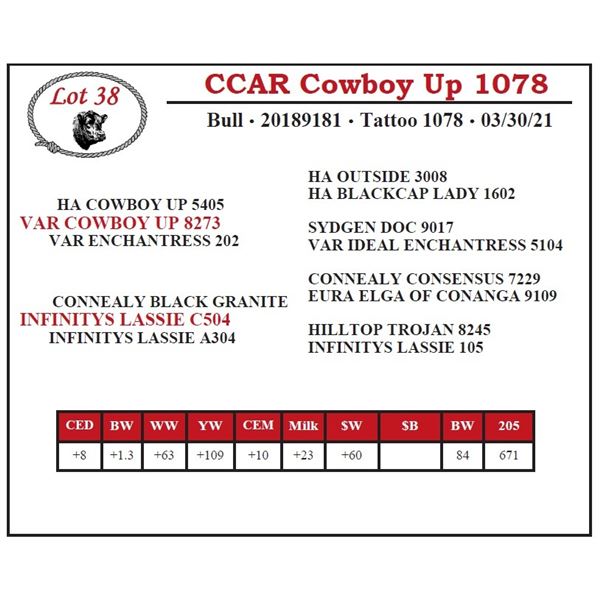 Lot 38

CCAR Cowboy Up 1078

Bull • 20189181 • Tattoo 1078 • 03/30/21

HA COWBOY UP 5405
VAR COWBOY UP 8273
VAR ENCHANTRESS 202

CONNEALY BLACK GRANITE
INFINITYS LASSIE C504
INFINITYS LASSIE A304

HA OUTSIDE 3008
HA BLACKCAP LADY 1602

SYDGEN DOC 9017
VAR IDEAL ENCHANTRESS 5104

CONNEALY CONSENSUS 7229
EURA ELGA OF CONANGA 9109

HILLTOP TROJAN 8245
INFINITYS LASSIE 105

| CED | BW | WW | YW | CEM | Milk | $W | $B | BW | 205 |
|---|---|---|---|---|---|---|---|---|---|
| +8 | +1.3 | +63 | +109 | +10 | +23 | +60 |  | 84 | 671 |